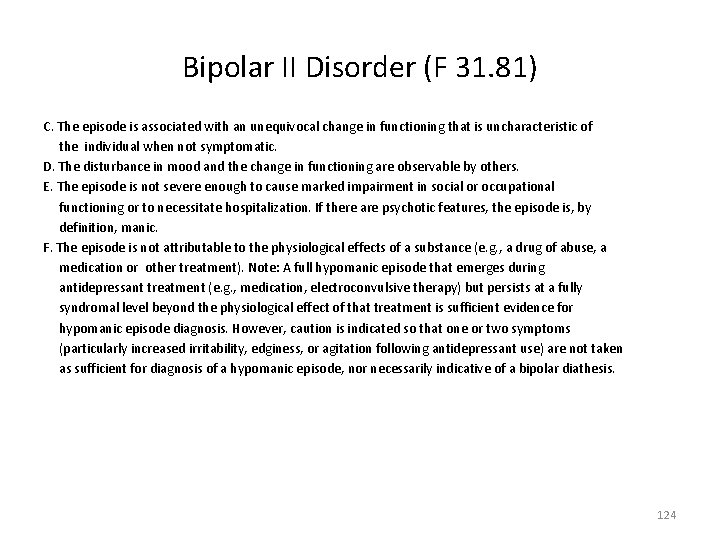 Bipolar II Disorder (F 31.81)

C. The episode is associated with an unequivocal change in functioning that is uncharacteristic of the individual when not symptomatic.

D. The disturbance in mood and the change in functioning are observable by others.

E. The episode is not severe enough to cause marked impairment in social or occupational functioning or to necessitate hospitalization. If there are psychotic features, the episode is, by definition, manic.

F. The episode is not attributable to the physiological effects of a substance (e.g., a drug of abuse, a medication or other treatment). Note: A full hypomanic episode that emerges during antidepressant treatment (e.g., medication, electroconvulsive therapy) but persists at a fully syndromal level beyond the physiological effect of that treatment is sufficient evidence for hypomanic episode diagnosis. However, caution is indicated so that one or two symptoms (particularly increased irritability, edginess, or agitation following antidepressant use) are not taken as sufficient for diagnosis of a hypomanic episode, nor necessarily indicative of a bipolar diathesis.

124